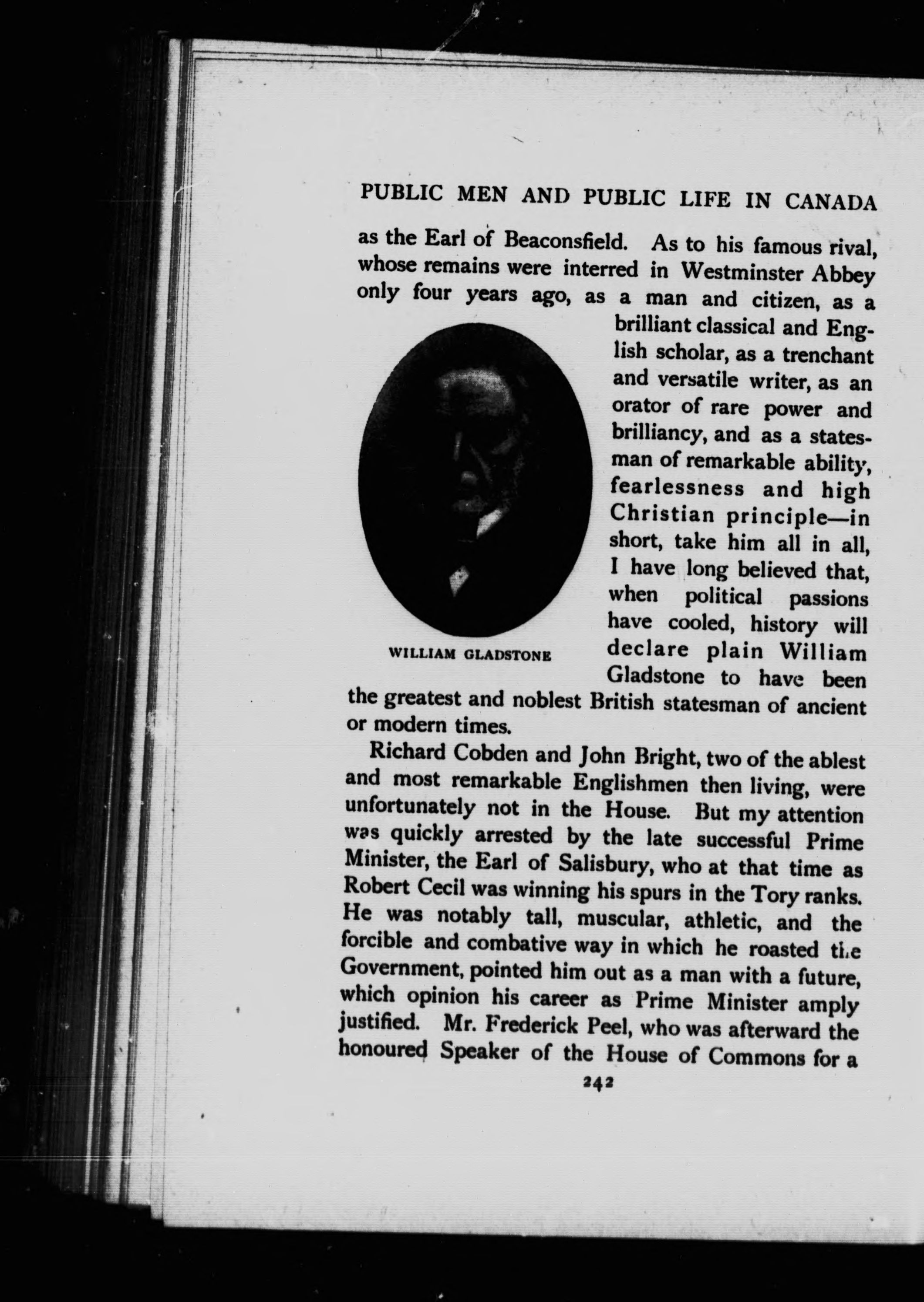 PUBLIC MEN AND PUBLIC LIFE IN CANADA

as the Earl of Beaconsfield. As to his famous rival, whose remains were interred in Westminster Abbey only four years ago, as a man and citizen, as a brilliant classical and English scholar, as a trenchant and versatile writer, as an orator of rare power and brilliancy, and as a statesman of remarkable ability, fearlessness and high Christian principle—in short, take him all in all, I have long believed that, when political passions have cooled, history will declare plain William Gladstone to have been the greatest and noblest British statesman of ancient or modern times.

WILLIAM GLADSTONE

Richard Cobden and John Bright, two of the ablest and most remarkable Englishmen then living, were unfortunately not in the House. But my attention was quickly arrested by the late successful Prime Minister, the Earl of Salisbury, who at that time as Robert Cecil was winning his spurs in the Tory ranks. He was notably tall, muscular, athletic, and the forcible and combative way in which he roasted the Government, pointed him out as a man with a future, which opinion his career as Prime Minister amply justified. Mr. Frederick Peel, who was afterward the honoured Speaker of the House of Commons for a

242